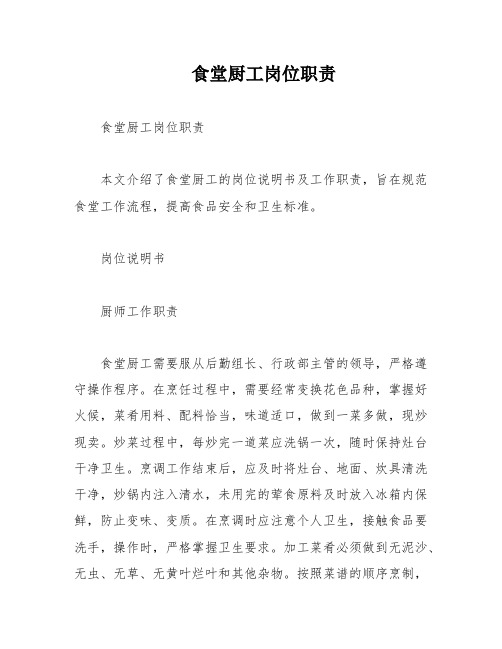 食堂厨工岗位职责

食堂厨工岗位职责

本文介绍了食堂厨工的岗位说明书及工作职责，旨在规范食堂工作流程，提高食品安全和卫生标准。

岗位说明书

厨师工作职责

食堂厨工需要服从后勤组长、行政部主管的领导，严格遵守操作程序。在烹饪过程中，需要经常变换花色品种，掌握好火候，菜肴用料、配料恰当，味道适口，做到一菜多做，现炒现卖。炒菜过程中，每炒完一道菜应洗锅一次，随时保持灶台干净卫生。烹调工作结束后，应及时将灶台、地面、炊具清洗干净，炒锅内注入清水，未用完的荤食原料及时放入冰箱内保鲜，防止变味、变质。在烹调时应注意个人卫生，接触食品要洗手，操作时，严格掌握卫生要求。加工菜肴必须做到无泥沙、无虫、无草、无黄叶烂叶和其他杂物。按照菜谱的顺序烹制，